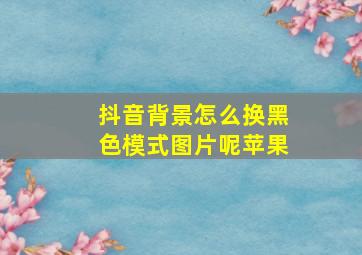 抖音背景怎么换黑色模式图片呢苹果